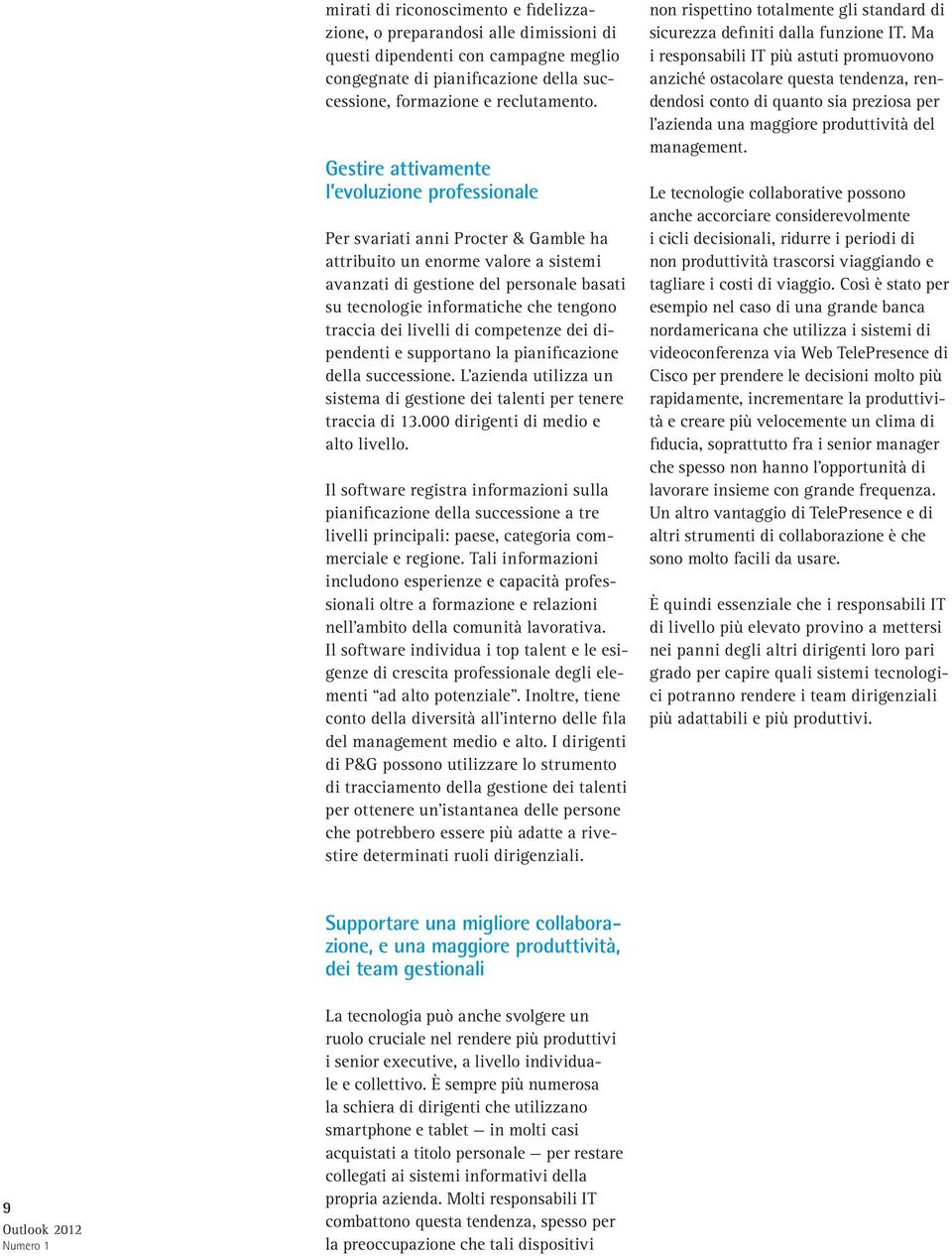 mirati di riconoscimento e fidelizzazione, o preparandosi alle dimissioni di questi dipendenti con campagne meglio congegnate di pianificazione della successione, formazione e reclutamento.

Gestire attivamente l'evoluzione professionale

Per svariati anni Procter & Gamble ha attribuito un enorme valore a sistemi avanzati di gestione del personale basati su tecnologie informatiche che tengono traccia dei livelli di competenze dei dipendenti e supportano la pianificazione della successione. L'azienda utilizza un sistema di gestione dei talenti per tenere traccia di 13.000 dirigenti di medio e alto livello.

Il software registra informazioni sulla pianificazione della successione a tre livelli principali: paese, categoria commerciale e regione. Tali informazioni includono esperienze e capacità professionali oltre a formazione e relazioni nell'ambito della comunità lavorativa. Il software individua i top talent e le esigenze di crescita professionale degli elementi "ad alto potenziale". Inoltre, tiene conto della diversità all'interno delle fila del management medio e alto. I dirigenti di P&G possono utilizzare lo strumento di tracciamento della gestione dei talenti per ottenere un'istantanea delle persone che potrebbero essere più adatte a rivestire determinati ruoli dirigenziali.

Supportare una migliore collaborazione, e una maggiore produttività, dei team gestionali

La tecnologia può anche svolgere un ruolo cruciale nel rendere più produttivi i senior executive, a livello individuale e collettivo. È sempre più numerosa la schiera di dirigenti che utilizzano smartphone e tablet — in molti casi acquistati a titolo personale — per restare collegati ai sistemi informativi della propria azienda. Molti responsabili IT combattono questa tendenza, spesso per la preoccupazione che tali dispositivi

non rispettino totalmente gli standard di sicurezza definiti dalla funzione IT. Ma i responsabili IT più astuti promuovono anziché ostacolare questa tendenza, rendendosi conto di quanto sia preziosa per l'azienda una maggiore produttività del management.

Le tecnologie collaborative possono anche accorciare considerevolmente i cicli decisionali, ridurre i periodi di non produttività trascorsi viaggiando e tagliare i costi di viaggio. Così è stato per esempio nel caso di una grande banca nordamericana che utilizza i sistemi di videoconferenza via Web TelePresence di Cisco per prendere le decisioni molto più rapidamente, incrementare la produttività e creare più velocemente un clima di fiducia, soprattutto fra i senior manager che spesso non hanno l'opportunità di lavorare insieme con grande frequenza. Un altro vantaggio di TelePresence e di altri strumenti di collaborazione è che sono molto facili da usare.

È quindi essenziale che i responsabili IT di livello più elevato provino a mettersi nei panni degli altri dirigenti loro pari grado per capire quali sistemi tecnologici potranno rendere i team dirigenziali più adattabili e più produttivi.

9
Outlook 2012
Numero 1